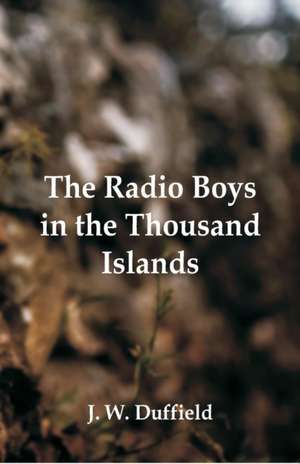 The Radio Boys in the Thousand Islands

J. W. Duffield